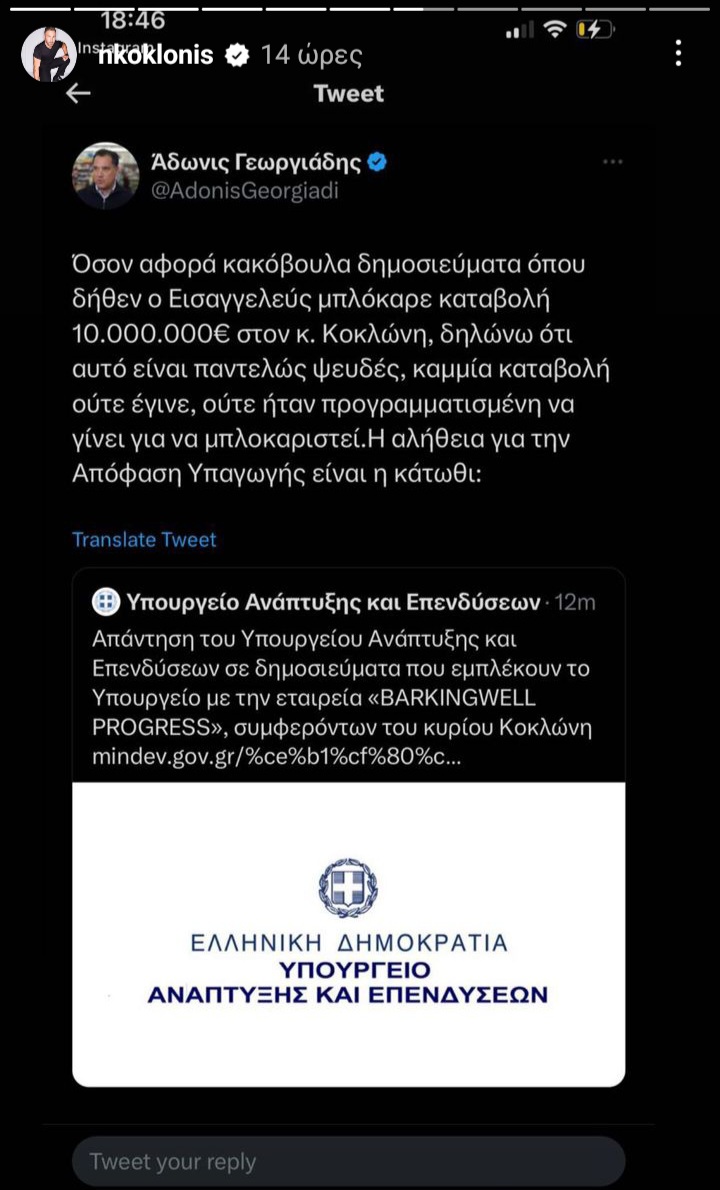 18:46
Instagram
nkoklonis 14 ώρες

Tweet

Άδωνις Γεωργιάδης
@AdonisGeorgiadi

Όσον αφορά κακόβουλα δημοσιεύματα όπου δήθεν ο Εισαγγελεύς μπλόκαρε καταβολή 10.000.000€ στον κ. Κοκλώνη, δηλώνω ότι αυτό είναι παντελώς ψευδές, καμμία καταβολή ούτε έγινε, ούτε ήταν προγραμματισμένη να γίνει για να μπλοκαριστεί.Η αλήθεια για την Απόφαση Υπαγωγής είναι η κάτωθι:

Translate Tweet

Υπουργείο Ανάπτυξης και Επενδύσεων · 12m
Απάντηση του Υπουργείου Ανάπτυξης και Επενδύσεων σε δημοσιεύματα που εμπλέκουν το Υπουργείο με την εταιρεία «BARKINGWELL PROGRESS», συμφερόντων του κυρίου Κοκλώνη mindev.gov.gr/%ce%b1%cf%80%c...

ΕΛΛΗΝΙΚΗ ΔΗΜΟΚΡΑΤΙΑ
ΥΠΟΥΡΓΕΙΟ
ΑΝΑΠΤΥΞΗΣ ΚΑΙ ΕΠΕΝΔΥΣΕΩΝ

Tweet your reply